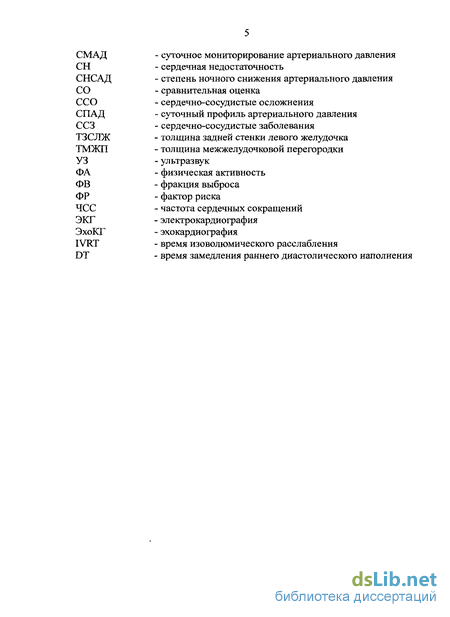 5

СМАД - суточное мониторирование артериального давления
СН - сердечная недостаточность
СНСАД - степень ночного снижения артериального давления
СО - сравнительная оценка
ССО - сердечно-сосудистые осложнения
СПАД - суточный профиль артериального давления
ССЗ - сердечно-сосудистые заболевания
ТЗСЛЖ - толщина задней стенки левого желудочка
ТМЖП - толщина межжелудочковой перегородки
УЗ - ультразвук
ФА - физическая активность
ФВ - фракция выброса
ФР - фактор риска
ЧСС - частота сердечных сокращений
ЭКГ - электрокардиография
ЭхоКГ - эхокардиография
IVRT - время изоволюмического расслабления
DT - время замедления раннего диастолического наполнения

dsLib.net
библиотека диссертаций